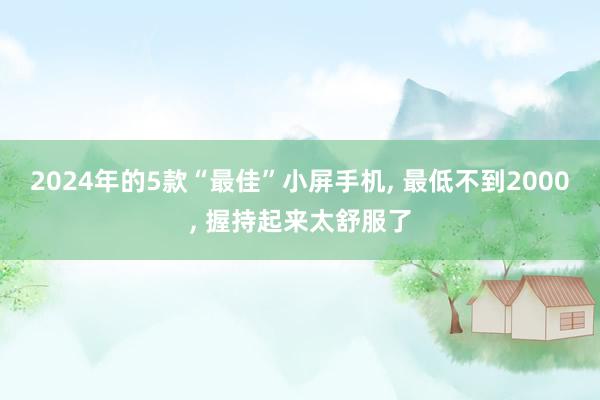 2024年的5款“最佳”小屏手机, 最低不到2000, 握持起来太舒服了